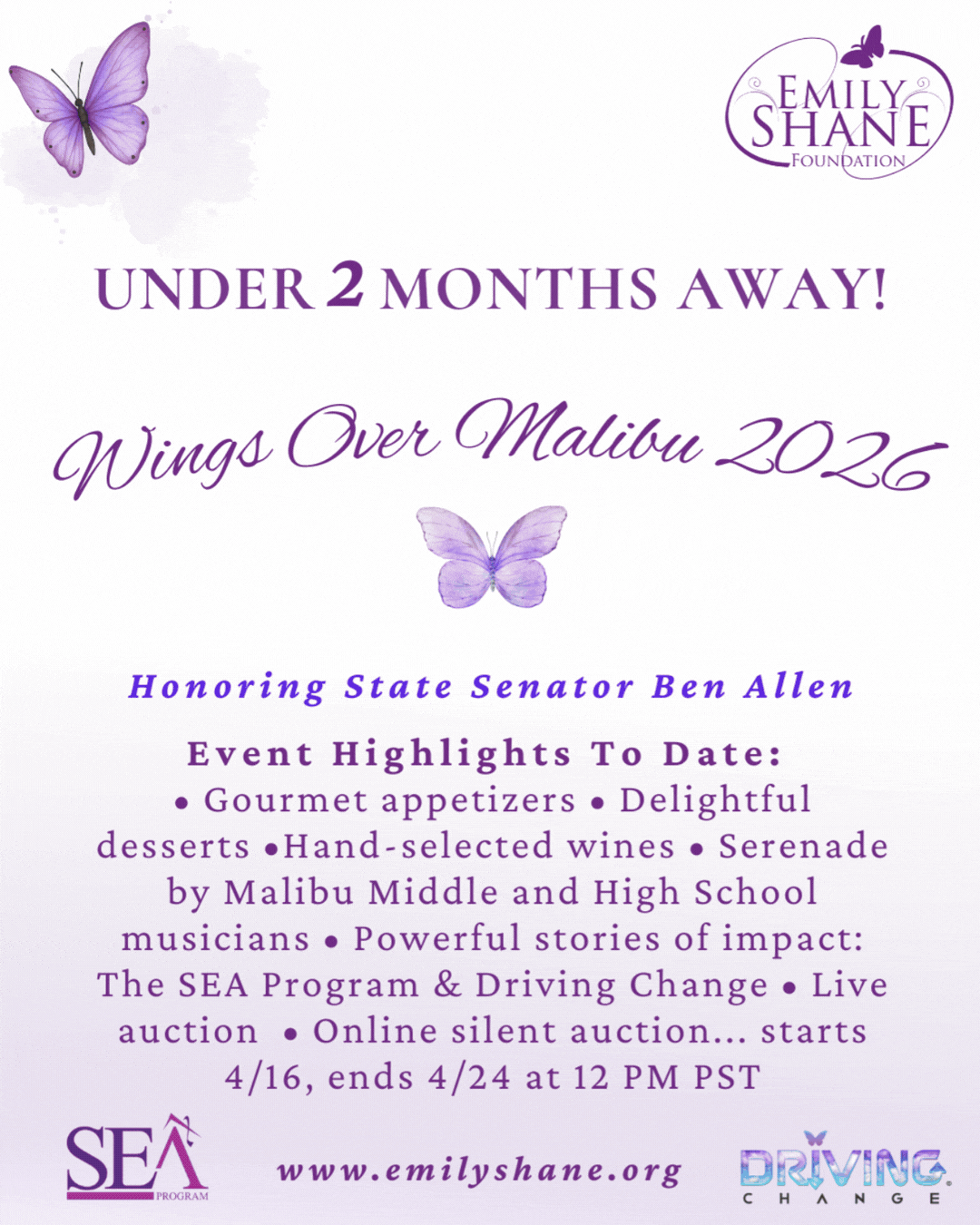 EMILY SHANE FOUNDATION

UNDER 2 MONTHS AWAY!

Wings Over Malibu 2026

Honoring State Senator Ben Allen

Event Highlights To Date:

• Gourmet appetizers • Delightful desserts •Hand-selected wines • Serenade by Malibu Middle and High School musicians • Powerful stories of impact: The SEA Program & Driving Change • Live auction • Online silent auction... starts 4/16, ends 4/24 at 12 PM PST

SEA PROGRAM

www.emilyshane.org

DRIVING CHANGE